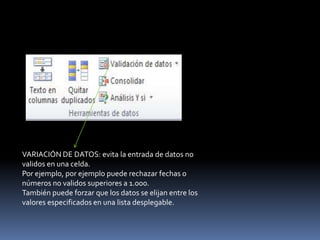 Texto en columnas

Quitar duplicados

Validación de datos

Consolidar

Análisis Y si

Herramientas de datos

VARIACIÓN DE DATOS: evita la entrada de datos no validos en una celda.
Por ejemplo, por ejemplo puede rechazar fechas o números no validos superiores a 1.000.
También puede forzar que los datos se elijan entre los valores especificados en una lista desplegable.